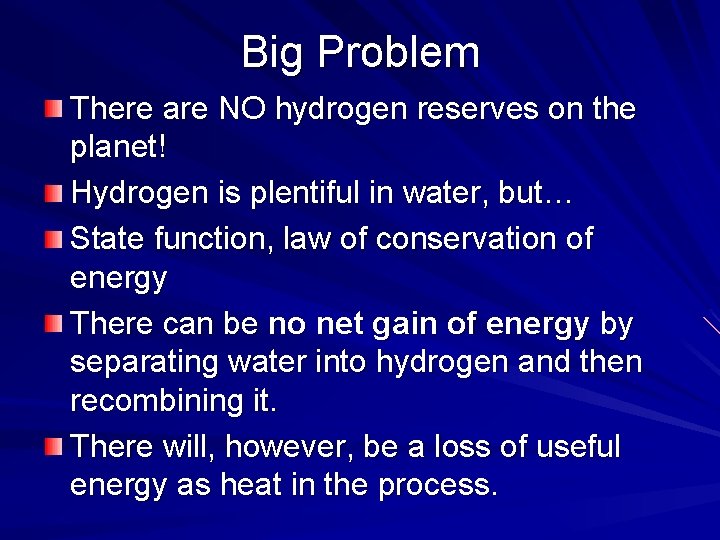 Big Problem

There are NO hydrogen reserves on the planet!

Hydrogen is plentiful in water, but…

State function, law of conservation of energy

There can be no net gain of energy by separating water into hydrogen and then recombining it.

There will, however, be a loss of useful energy as heat in the process.